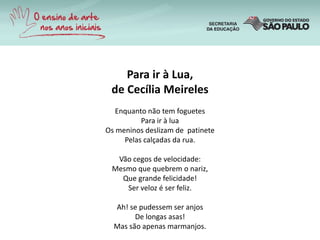 O ensino de arte nos anos iniciais

SECRETARIA DA EDUCAÇÃO

GOVERNO DO ESTADO SÃO PAULO

Para ir à Lua,
de Cecília Meireles

Enquanto não tem foguetes
Para ir à lua
Os meninos deslizam de patinete
Pelas calçadas da rua.

Vão cegos de velocidade:
Mesmo que quebrem o nariz,
Que grande felicidade!
Ser veloz é ser feliz.

Ah! se pudessem ser anjos
De longas asas!
Mas são apenas marmanjos.